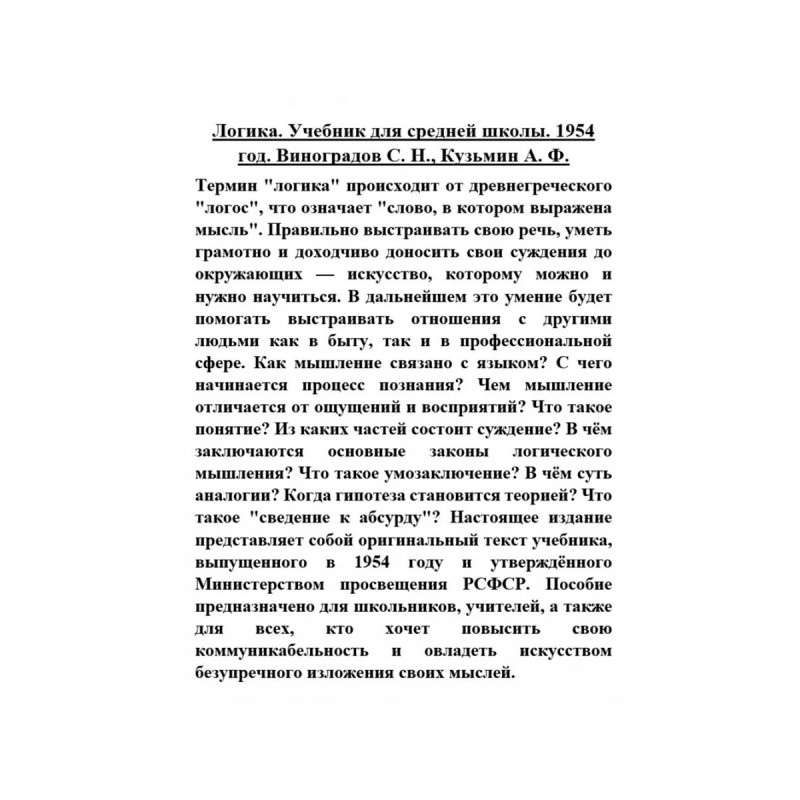 Логика. Учебник для средней школы. 1954 год. Виноградов С. Н., Кузьмин А. Ф.

Термин "логика" происходит от древнегреческого "логос", что означает "слово, в котором выражена мысль". Правильно выстраивать свою речь, уметь грамотно и доходчиво доносить свои суждения до окружающих — искусство, которому можно и нужно научиться. В дальнейшем это умение будет помогать выстраивать отношения с другими людьми как в быту, так и в профессиональной сфере. Как мышление связано с языком? С чего начинается процесс познания? Чем мышление отличается от ощущений и восприятий? Что такое понятие? Из каких частей состоит суждение? В чём заключаются основные законы логического мышления? Что такое умозаключение? В чём суть аналогии? Когда гипотеза становится теорией? Что такое "сведение к абсурду"? Настоящее издание представляет собой оригинальный текст учебника, выпущенного в 1954 году и утверждённого Министерством просвещения РСФСР. Пособие предназначено для школьников, учителей, а также для всех, кто хочет повысить свою коммуникабельность и овладеть искусством безупречного изложения своих мыслей.